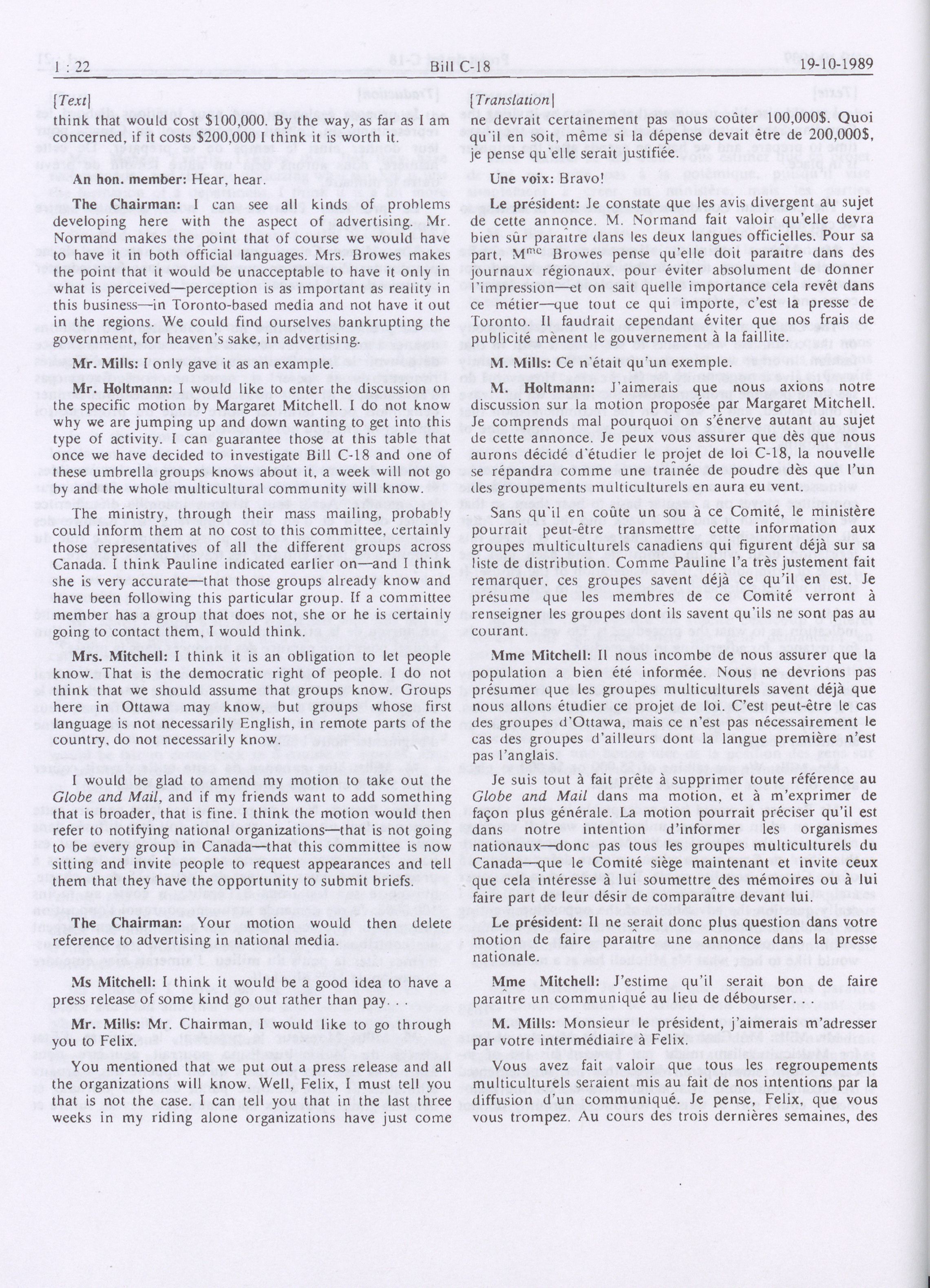 1 : 22 Bill C-18 19-10-1989

[Text]

think that would cost $100,000. By the way, as far as I am concerned, if it costs $200,000 I think it is worth it.

An hon. member: Hear, hear.

The Chairman: I can see all kinds of problems developing here with the aspect of advertising. Mr. Normand makes the point that of course we would have to have it in both official languages. Mrs. Browes makes the point that it would be unacceptable to have it only in what is perceived—perception is as important as reality in this business—in Toronto-based media and not have it out in the regions. We could find ourselves bankrupting the government, for heaven's sake, in advertising.

Mr. Mills: I only gave it as an example.

Mr. Holtmann: I would like to enter the discussion on the specific motion by Margaret Mitchell. I do not know why we are jumping up and down wanting to get into this type of activity. I can guarantee those at this table that once we have decided to investigate Bill C-18 and one of these umbrella groups knows about it, a week will not go by and the whole multicultural community will know.

The ministry, through their mass mailing, probably could inform them at no cost to this committee, certainly those representatives of all the different groups across Canada. I think Pauline indicated earlier on—and I think she is very accurate—that those groups already know and have been following this particular group. If a committee member has a group that does not, she or he is certainly going to contact them, I would think.

Mrs. Mitchell: I think it is an obligation to let people know. That is the democratic right of people. I do not think that we should assume that groups know. Groups here in Ottawa may know, but groups whose first language is not necessarily English, in remote parts of the country, do not necessarily know.

I would be glad to amend my motion to take out the Globe and Mail, and if my friends want to add something that is broader, that is fine. I think the motion would then refer to notifying national organizations—that is not going to be every group in Canada—that this committee is now sitting and invite people to request appearances and tell them that they have the opportunity to submit briefs.

The Chairman: Your motion would then delete reference to advertising in national media.

Ms Mitchell: I think it would be a good idea to have a press release of some kind go out rather than pay. . .

Mr. Mills: Mr. Chairman, I would like to go through you to Felix.

You mentioned that we put out a press release and all the organizations will know. Well, Felix, I must tell you that is not the case. I can tell you that in the last three weeks in my riding alone organizations have just come

[Translation]

ne devrait certainement pas nous coûter 100,000$. Quoi qu'il en soit, même si la dépense devait être de 200,000$, je pense qu'elle serait justifiée.

Une voix: Bravo!

Le président: Je constate que les avis divergent au sujet de cette annonce. M. Normand fait valoir qu'elle devra bien sûr paraître dans les deux langues officielles. Pour sa part, M$^{me}$ Browes pense qu'elle doit paraître dans des journaux régionaux, pour éviter absolument de donner l'impression—et on sait quelle importance cela revêt dans ce métier—que tout ce qui importe, c'est la presse de Toronto. Il faudrait cependant éviter que nos frais de publicité mènent le gouvernement à la faillite.

M. Mills: Ce n'était qu'un exemple.

M. Holtmann: J'aimerais que nous axions notre discussion sur la motion proposée par Margaret Mitchell. Je comprends mal pourquoi on s'énerve autant au sujet de cette annonce. Je peux vous assurer que dès que nous aurons décidé d'étudier le projet de loi C-18, la nouvelle se répandra comme une traînée de poudre dès que l'un des groupements multiculturels en aura eu vent.

Sans qu'il en coûte un sou à ce Comité, le ministère pourrait peut-être transmettre cette information aux groupes multiculturels canadiens qui figurent déjà sur sa liste de distribution. Comme Pauline l'a très justement fait remarquer, ces groupes savent déjà ce qu'il en est. Je présume que les membres de ce Comité verront à renseigner les groupes dont ils savent qu'ils ne sont pas au courant.

Mme Mitchell: Il nous incombe de nous assurer que la population a bien été informée. Nous ne devrions pas présumer que les groupes multiculturels savent déjà que nous allons étudier ce projet de loi. C'est peut-être le cas des groupes d'Ottawa, mais ce n'est pas nécessairement le cas des groupes d'ailleurs dont la langue première n'est pas l'anglais.

Je suis tout à fait prête à supprimer toute référence au Globe and Mail dans ma motion, et à m'exprimer de façon plus générale. La motion pourrait préciser qu'il est dans notre intention d'informer les organismes nationaux—donc pas tous les groupes multiculturels du Canada—que le Comité siège maintenant et invite ceux que cela intéresse à lui soumettre des mémoires ou à lui faire part de leur désir de comparaître devant lui.

Le président: Il ne serait donc plus question dans votre motion de faire paraître une annonce dans la presse nationale.

Mme Mitchell: J'estime qu'il serait bon de faire paraître un communiqué au lieu de débourser. . .

M. Mills: Monsieur le président, j'aimerais m'adresser par votre intermédiaire à Felix.

Vous avez fait valoir que tous les regroupements multiculturels seraient mis au fait de nos intentions par la diffusion d'un communiqué. Je pense, Felix, que vous vous trompez. Au cours des trois dernières semaines, des